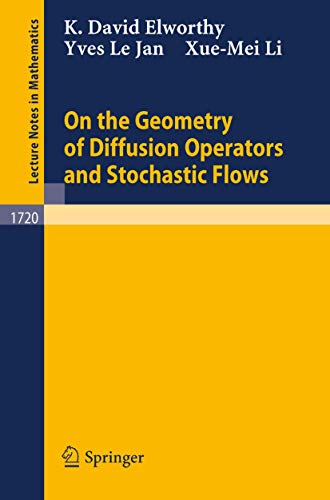 Lecture Notes in Mathematics

K. David Elworthy
Yves Le Jan    Xue-Mei Li

On the Geometry of Diffusion Operators and Stochastic Flows

1720

Springer